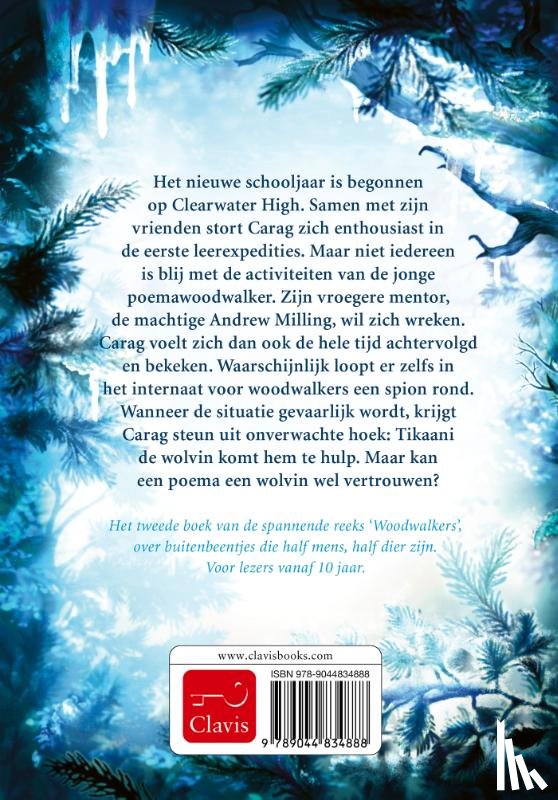 Het nieuwe schooljaar is begonnen op Clearwater High. Samen met zijn vrienden stort Carag zich enthousiast in de eerste leerexpedities. Maar niet iedereen is blij met de activiteiten van de jonge poemawoodwalker. Zijn vroegere mentor, de machtige Andrew Milling, wil zich wreken. Carag voelt zich dan ook de hele tijd achtervolgd en bekeken. Waarschijnlijk loopt er zelfs in het internaat voor woodwalkers een spion rond. Wanneer de situatie gevaarlijk wordt, krijgt Carag steun uit onverwachte hoek: Tikaani de wolvin komt hem te hulp. Maar kan een poema een wolvin wel vertrouwen?

Het tweede boek van de spannende reeks 'Woodwalkers', over buitenbeentjes die half mens, half dier zijn. Voor lezers vanaf 10 jaar.

www.clavisbooks.com

Clavis

ISBN 978-9044834888

9 789044 834888